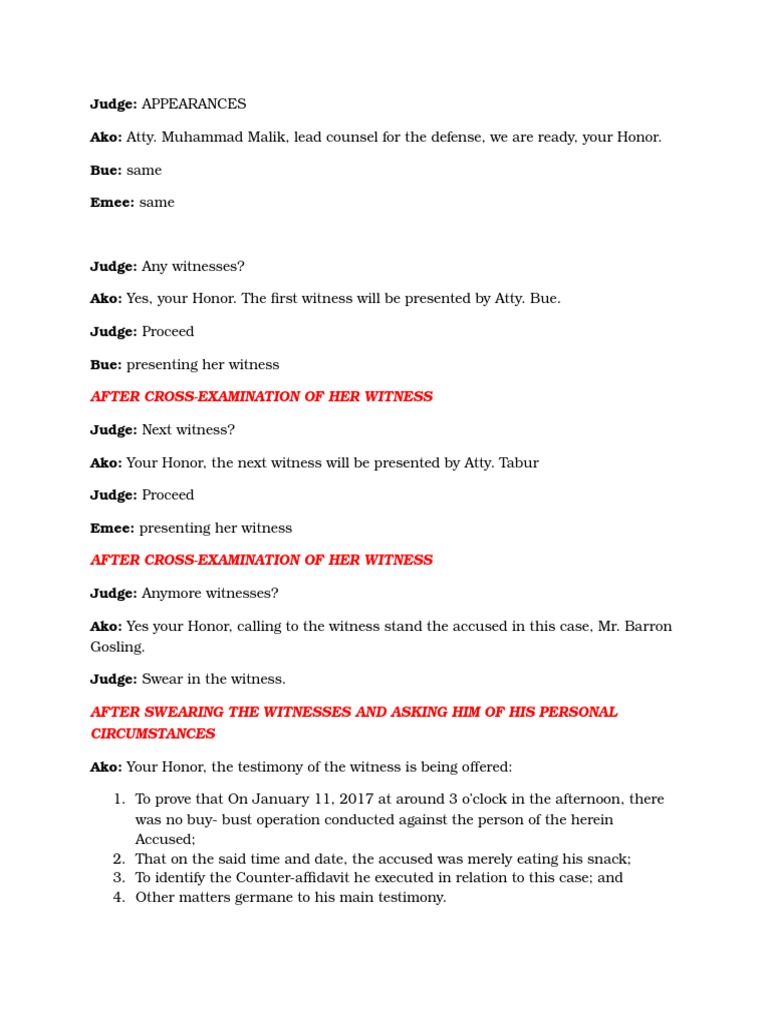 Judge: APPEARANCES

Ako: Atty. Muhammad Malik, lead counsel for the defense, we are ready, your Honor.

Bue: same

Emee: same

Judge: Any witnesses?

Ako: Yes, your Honor. The first witness will be presented by Atty. Bue.

Judge: Proceed

Bue: presenting her witness

AFTER CROSS-EXAMINATION OF HER WITNESS

Judge: Next witness?

Ako: Your Honor, the next witness will be presented by Atty. Tabur

Judge: Proceed

Emee: presenting her witness

AFTER CROSS-EXAMINATION OF HER WITNESS

Judge: Anymore witnesses?

Ako: Yes your Honor, calling to the witness stand the accused in this case, Mr. Barron Gosling.

Judge: Swear in the witness.

AFTER SWEARING THE WITNESSES AND ASKING HIM OF HIS PERSONAL CIRCUMSTANCES

Ako: Your Honor, the testimony of the witness is being offered:

1. To prove that On January 11, 2017 at around 3 o'clock in the afternoon, there was no buy- bust operation conducted against the person of the herein Accused;
2. That on the said time and date, the accused was merely eating his snack;
3. To identify the Counter-affidavit he executed in relation to this case; and
4. Other matters germane to his main testimony.